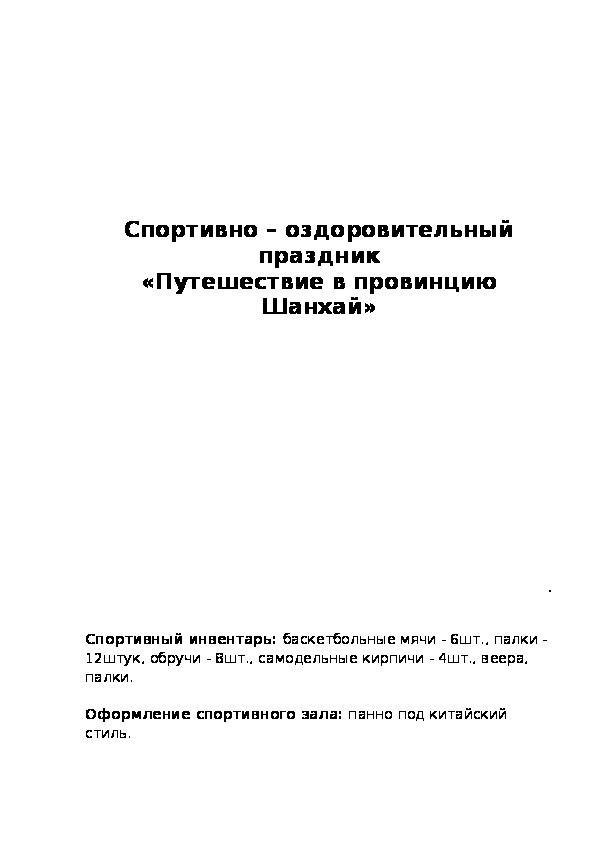 Спортивно – оздоровительный праздник
«Путешествие в провинцию Шанхай»

.

Спортивный инвентарь: баскетбольные мячи - 6шт., палки - 12штук, обручи - 8шт., самодельные кирпичи - 4шт., веера, палки.

Оформление спортивного зала: панно под китайский стиль.